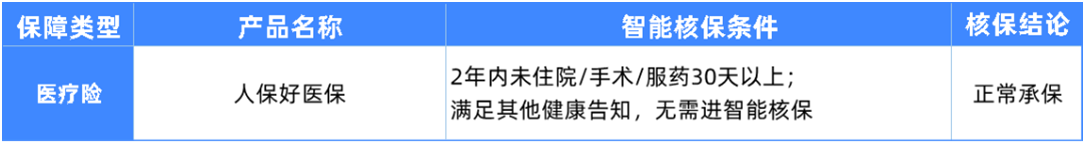 | 保障类型 | 产品名称 | 智能核保条件 | 核保结论 |
|---|---|---|---|
| 医疗险 | 人保好医保 | 2年内未住院/手术/服药30天以上；满足其他健康告知，无需进智能核保 | 正常承保 |